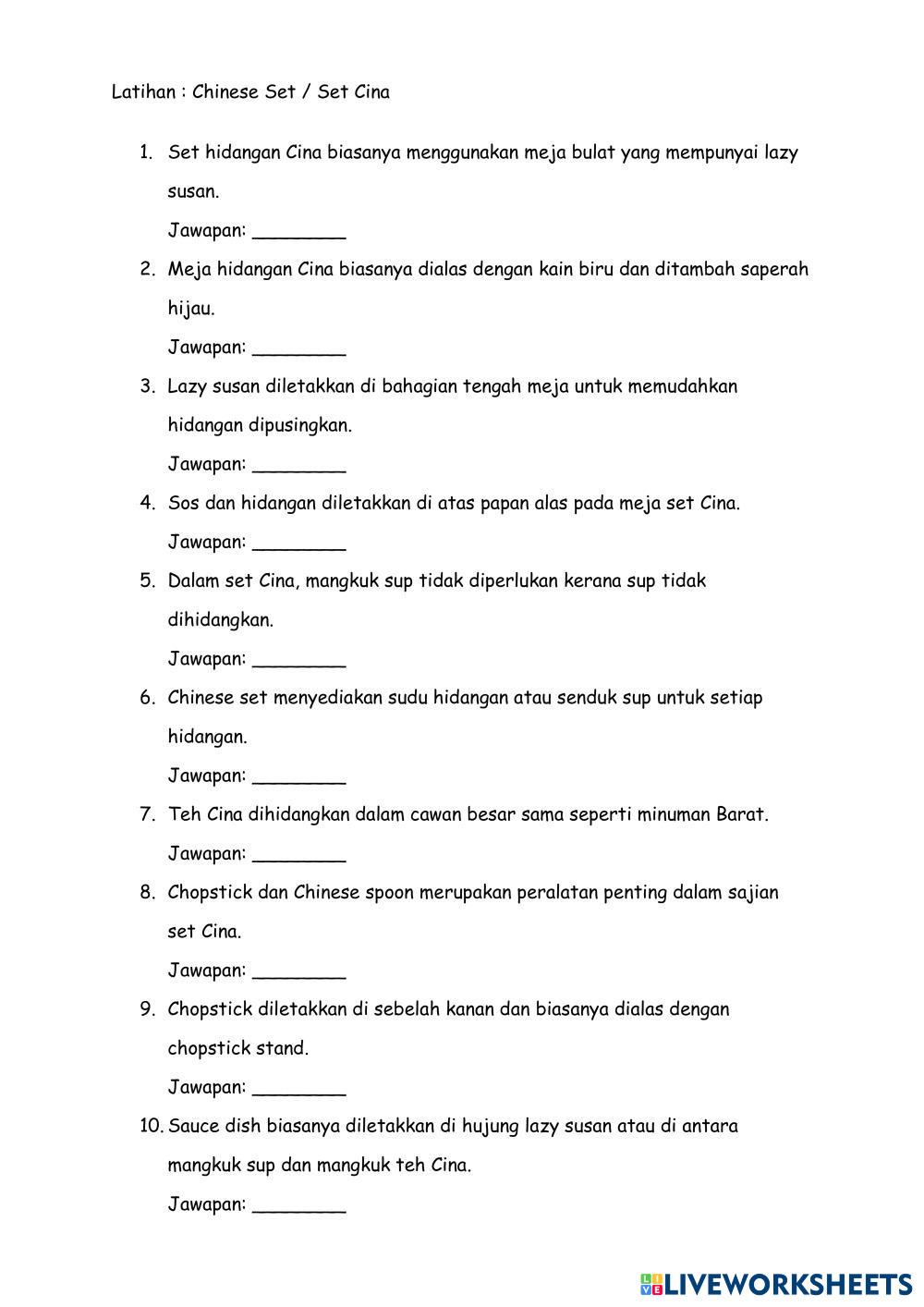 Latihan : Chinese Set / Set Cina

1. Set hidangan Cina biasanya menggunakan meja bulat yang mempunyai lazy susan.

Jawapan: ________

2. Meja hidangan Cina biasanya dialas dengan kain biru dan ditambah saperah hijau.

Jawapan: ________

3. Lazy susan diletakkan di bahagian tengah meja untuk memudahkan hidangan dipusingkan.

Jawapan: ________

4. Sos dan hidangan diletakkan di atas papan alas pada meja set Cina.

Jawapan: ________

5. Dalam set Cina, mangkuk sup tidak diperlukan kerana sup tidak dihidangkan.

Jawapan: ________

6. Chinese set menyediakan sudu hidangan atau senduk sup untuk setiap hidangan.

Jawapan: ________

7. Teh Cina dihidangkan dalam cawan besar sama seperti minuman Barat.

Jawapan: ________

8. Chopstick dan Chinese spoon merupakan peralatan penting dalam sajian set Cina.

Jawapan: ________

9. Chopstick diletakkan di sebelah kanan dan biasanya dialas dengan chopstick stand.

Jawapan: ________

10. Sauce dish biasanya diletakkan di hujung lazy susan atau di antara mangkuk sup dan mangkuk teh Cina.

Jawapan: ________

LIVEWORKSHEETS